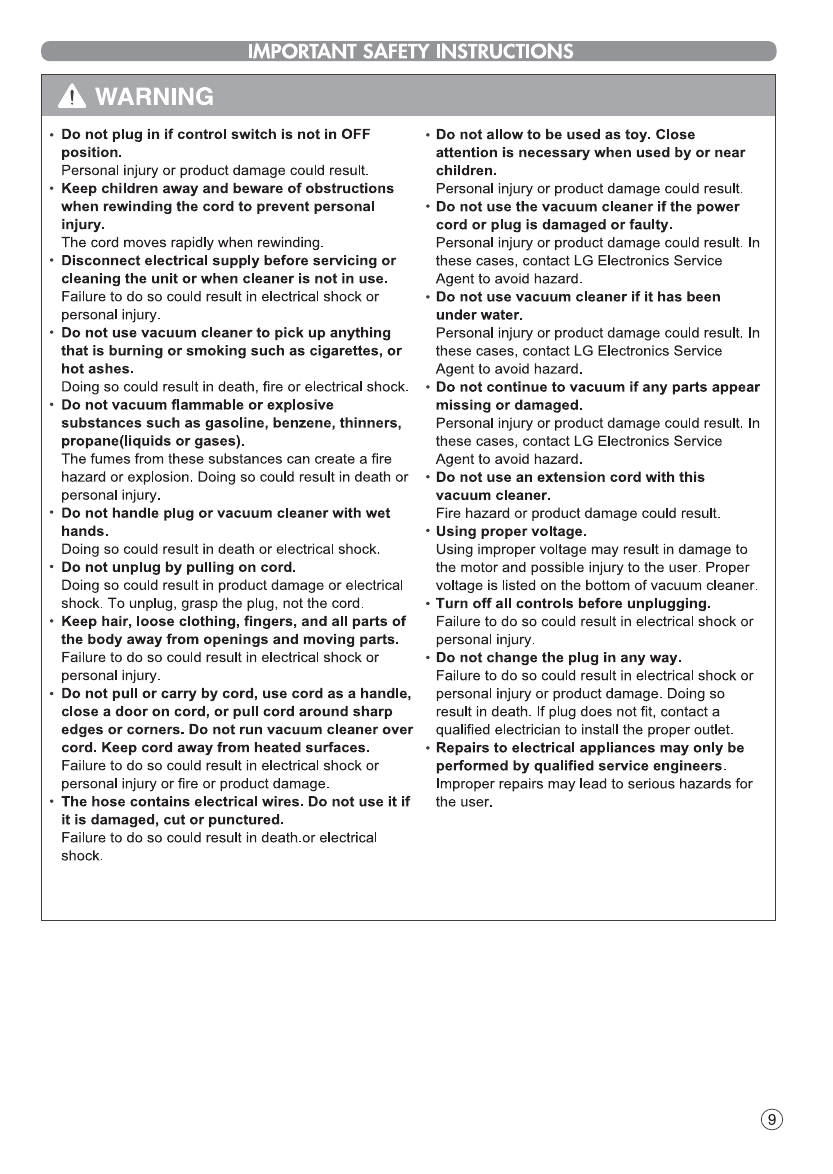 IMPORTANT SAFETY INSTRUCTIONS

WARNING

• Do not plug in if control switch is not in OFF position.
Personal injury or product damage could result.
• Keep children away and beware of obstructions when rewinding the cord to prevent personal injury.
The cord moves rapidly when rewinding.
• Disconnect electrical supply before servicing or cleaning the unit or when cleaner is not in use.
Failure to do so could result in electrical shock or personal injury.
• Do not use vacuum cleaner to pick up anything that is burning or smoking such as cigarettes, or hot ashes.
Doing so could result in death, fire or electrical shock.
• Do not vacuum flammable or explosive substances such as gasoline, benzene, thinners, propane(liquids or gases).
The fumes from these substances can create a fire hazard or explosion. Doing so could result in death or personal injury.
• Do not handle plug or vacuum cleaner with wet hands.
Doing so could result in death or electrical shock.
• Do not unplug by pulling on cord.
Doing so could result in product damage or electrical shock. To unplug, grasp the plug, not the cord.
• Keep hair, loose clothing, fingers, and all parts of the body away from openings and moving parts.
Failure to do so could result in electrical shock or personal injury.
• Do not pull or carry by cord, use cord as a handle, close a door on cord, or pull cord around sharp edges or corners. Do not run vacuum cleaner over cord. Keep cord away from heated surfaces.
Failure to do so could result in electrical shock or personal injury or fire or product damage.
• The hose contains electrical wires. Do not use it if it is damaged, cut or punctured.
Failure to do so could result in death.or electrical shock.

• Do not allow to be used as toy. Close attention is necessary when used by or near children.
Personal injury or product damage could result.
• Do not use the vacuum cleaner if the power cord or plug is damaged or faulty.
Personal injury or product damage could result. In these cases, contact LG Electronics Service Agent to avoid hazard.
• Do not use vacuum cleaner if it has been under water.
Personal injury or product damage could result. In these cases, contact LG Electronics Service Agent to avoid hazard.
• Do not continue to vacuum if any parts appear missing or damaged.
Personal injury or product damage could result. In these cases, contact LG Electronics Service Agent to avoid hazard.
• Do not use an extension cord with this vacuum cleaner.
Fire hazard or product damage could result.
• Using proper voltage.
Using improper voltage may result in damage to the motor and possible injury to the user. Proper voltage is listed on the bottom of vacuum cleaner.
• Turn off all controls before unplugging.
Failure to do so could result in electrical shock or personal injury.
• Do not change the plug in any way.
Failure to do so could result in electrical shock or personal injury or product damage. Doing so result in death. If plug does not fit, contact a qualified electrician to install the proper outlet.
• Repairs to electrical appliances may only be performed by qualified service engineers.
Improper repairs may lead to serious hazards for the user.

9